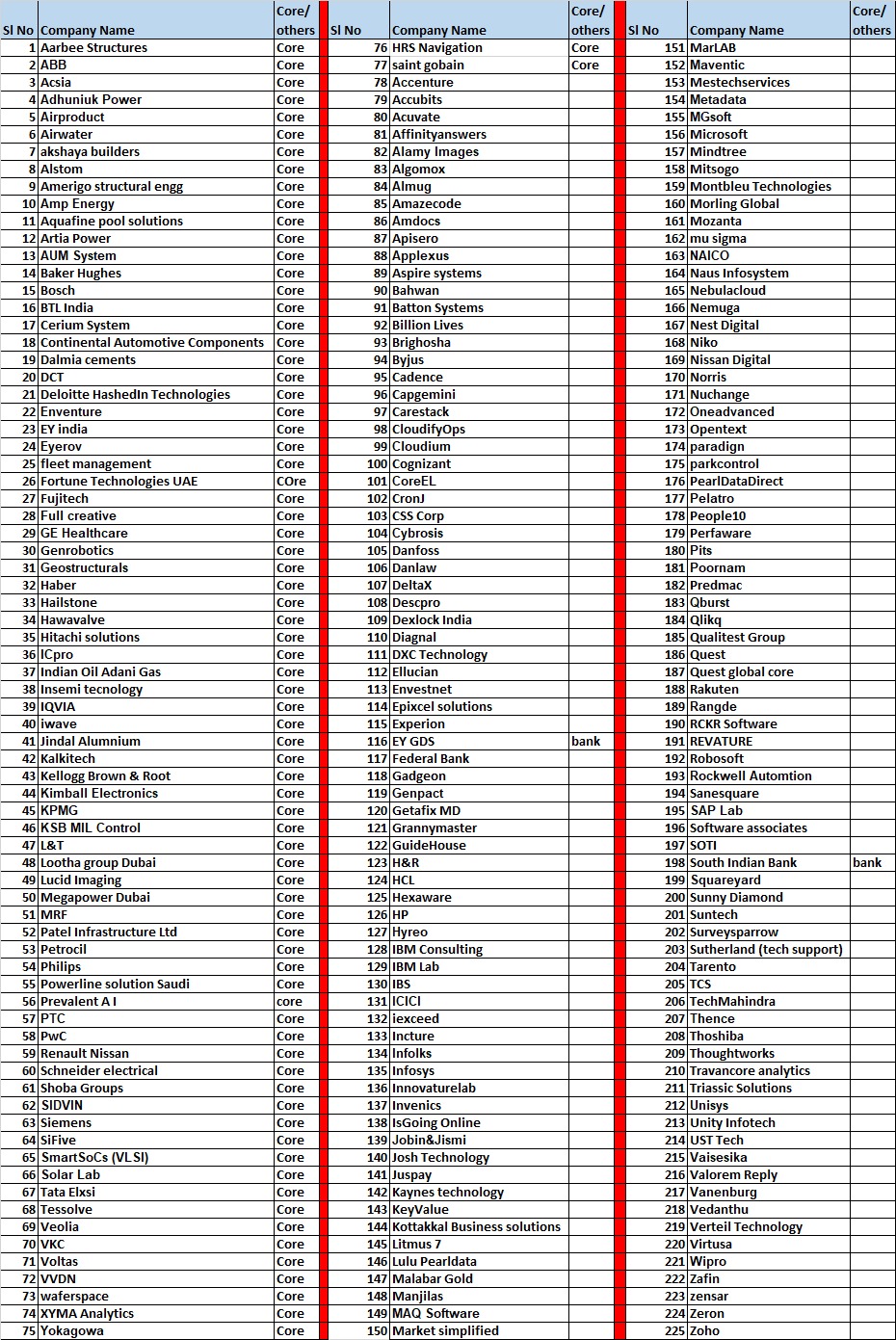 | Sl No | Company Name | Core/ others |
|---|---|---|
| 1 | Aarbee Structures | Core |
| 2 | ABB | Core |
| 3 | Acsia | Core |
| 4 | Adhuniuk Power | Core |
| 5 | Airproduct | Core |
| 6 | Airwater | Core |
| 7 | akshaya builders | Core |
| 8 | Alstom | Core |
| 9 | Amerigo structural engg | Core |
| 10 | Amp Energy | Core |
| 11 | Aquafine pool solutions | Core |
| 12 | Artia Power | Core |
| 13 | AUM System | Core |
| 14 | Baker Hughes | Core |
| 15 | Bosch | Core |
| 16 | BTL India | Core |
| 17 | Cerium System | Core |
| 18 | Continental Automotive Components | Core |
| 19 | Dalmia cements | Core |
| 20 | DCT | Core |
| 21 | Deloitte HashedIn Technologies | Core |
| 22 | Enventure | Core |
| 23 | EY india | Core |
| 24 | Eyerov | Core |
| 25 | fleet management | Core |
| 26 | Fortune Technologies UAE | COre |
| 27 | Fujitech | Core |
| 28 | Full creative | Core |
| 29 | GE Healthcare | Core |
| 30 | Genrobotics | Core |
| 31 | Geostructurals | Core |
| 32 | Haber | Core |
| 33 | Hailstone | Core |
| 34 | Hawavalve | Core |
| 35 | Hitachi solutions | Core |
| 36 | ICpro | Core |
| 37 | Indian Oil Adani Gas | Core |
| 38 | Insemi tecnology | Core |
| 39 | IQVIA | Core |
| 40 | iwave | Core |
| 41 | Jindal Alumnium | Core |
| 42 | Kalkitech | Core |
| 43 | Kellogg Brown & Root | Core |
| 44 | Kimball Electronics | Core |
| 45 | KPMG | Core |
| 46 | KSB MIL Control | Core |
| 47 | L&T | Core |
| 48 | Lootha group Dubai | Core |
| 49 | Lucid Imaging | Core |
| 50 | Megapower Dubai | Core |
| 51 | MRF | Core |
| 52 | Patel Infrastructure Ltd | Core |
| 53 | Petrocil | Core |
| 54 | Philips | Core |
| 55 | Powerline solution Saudi | Core |
| 56 | Prevalent A I | core |
| 57 | PTC | Core |
| 58 | PwC | Core |
| 59 | Renault Nissan | Core |
| 60 | Schneider electrical | Core |
| 61 | Shoba Groups | Core |
| 62 | SIDVIN | Core |
| 63 | Siemens | Core |
| 64 | SiFive | Core |
| 65 | SmartSoCs (VLSI) | Core |
| 66 | Solar Lab | Core |
| 67 | Tata Elxsi | Core |
| 68 | Tessolve | Core |
| 69 | Veolia | Core |
| 70 | VKC | Core |
| 71 | Voltas | Core |
| 72 | VVDN | Core |
| 73 | waferspace | Core |
| 74 | XYMA Analytics | Core |
| 75 | Yokagowa | Core |

| Sl No | Company Name | Core/ others |
|---|---|---|
| 76 | HRS Navigation | Core |
| 77 | saint gobain | Core |
| 78 | Accenture | |
| 79 | Accubits | |
| 80 | Acuvate | |
| 81 | Affinityanswers | |
| 82 | Alamy Images | |
| 83 | Algomox | |
| 84 | Almug | |
| 85 | Amazecode | |
| 86 | Amdocs | |
| 87 | Apisero | |
| 88 | Applexus | |
| 89 | Aspire systems | |
| 90 | Bahwan | |
| 91 | Batton Systems | |
| 92 | Billion Lives | |
| 93 | Brighosha | |
| 94 | Byjus | |
| 95 | Cadence | |
| 96 | Capgemini | |
| 97 | Carestack | |
| 98 | CloudifyOps | |
| 99 | Cloudium | |
| 100 | Cognizant | |
| 101 | CoreEL | |
| 102 | CronJ | |
| 103 | CSS Corp | |
| 104 | Cybrosis | |
| 105 | Danfoss | |
| 106 | Danlaw | |
| 107 | DeltaX | |
| 108 | Descpro | |
| 109 | Dexlock India | |
| 110 | Diagnal | |
| 111 | DXC Technology | |
| 112 | Ellucian | |
| 113 | Envestnet | |
| 114 | Epixcel solutions | |
| 115 | Experion | |
| 116 | EY GDS | bank |
| 117 | Federal Bank | |
| 118 | Gadgeon | |
| 119 | Genpact | |
| 120 | Getafix MD | |
| 121 | Grannymaster | |
| 122 | GuideHouse | |
| 123 | H&R | |
| 124 | HCL | |
| 125 | Hexaware | |
| 126 | HP | |
| 127 | Hyreo | |
| 128 | IBM Consulting | |
| 129 | IBM Lab | |
| 130 | IBS | |
| 131 | ICICI | |
| 132 | iexceed | |
| 133 | Incture | |
| 134 | Infolks | |
| 135 | Infosys | |
| 136 | Innovaturelab | |
| 137 | Invenics | |
| 138 | IsGoing Online | |
| 139 | Jobin&Jismi | |
| 140 | Josh Technology | |
| 141 | Juspay | |
| 142 | Kaynes technology | |
| 143 | KeyValue | |
| 144 | Kottakkal Business solutions | |
| 145 | Litmus 7 | |
| 146 | Lulu Pearldata | |
| 147 | Malabar Gold | |
| 148 | Manjilas | |
| 149 | MAQ Software | |
| 150 | Market simplified | |

| Sl No | Company Name | Core/ others |
|---|---|---|
| 151 | MarLAB | |
| 152 | Maventic | |
| 153 | Mestechservices | |
| 154 | Metadata | |
| 155 | MGsoft | |
| 156 | Microsoft | |
| 157 | Mindtree | |
| 158 | Mitsogo | |
| 159 | Montbleu Technologies | |
| 160 | Morling Global | |
| 161 | Mozanta | |
| 162 | mu sigma | |
| 163 | NAICO | |
| 164 | Naus Infosystem | |
| 165 | Nebulacloud | |
| 166 | Nemuga | |
| 167 | Nest Digital | |
| 168 | Niko | |
| 169 | Nissan Digital | |
| 170 | Norris | |
| 171 | Nuchange | |
| 172 | Oneadvanced | |
| 173 | Opentext | |
| 174 | paradign | |
| 175 | parkcontrol | |
| 176 | PearlDataDirect | |
| 177 | Pelatro | |
| 178 | People10 | |
| 179 | Perfaware | |
| 180 | Pits | |
| 181 | Poornam | |
| 182 | Predmac | |
| 183 | Qburst | |
| 184 | Qlikq | |
| 185 | Qualitest Group | |
| 186 | Quest | |
| 187 | Quest global core | |
| 188 | Rakuten | |
| 189 | Rangde | |
| 190 | RCKR Software | |
| 191 | REVATURE | |
| 192 | Robosoft | |
| 193 | Rockwell Automtion | |
| 194 | Sanesquare | |
| 195 | SAP Lab | |
| 196 | Software associates | |
| 197 | SOTI | |
| 198 | South Indian Bank | bank |
| 199 | Squareyard | |
| 200 | Sunny Diamond | |
| 201 | Suntech | |
| 202 | Surveysparrow | |
| 203 | Sutherland (tech support) | |
| 204 | Tarento | |
| 205 | TCS | |
| 206 | TechMahindra | |
| 207 | Thence | |
| 208 | Thoshiba | |
| 209 | Thoughtworks | |
| 210 | Travancore analytics | |
| 211 | Triassic Solutions | |
| 212 | Unisys | |
| 213 | Unity Infotech | |
| 214 | UST Tech | |
| 215 | Vaisesika | |
| 216 | Valorem Reply | |
| 217 | Vanenburg | |
| 218 | Vedanthu | |
| 219 | Verteil Technology | |
| 220 | Virtusa | |
| 221 | Wipro | |
| 222 | Zafin | |
| 223 | zensar | |
| 224 | Zeron | |
| 225 | Zoho | |